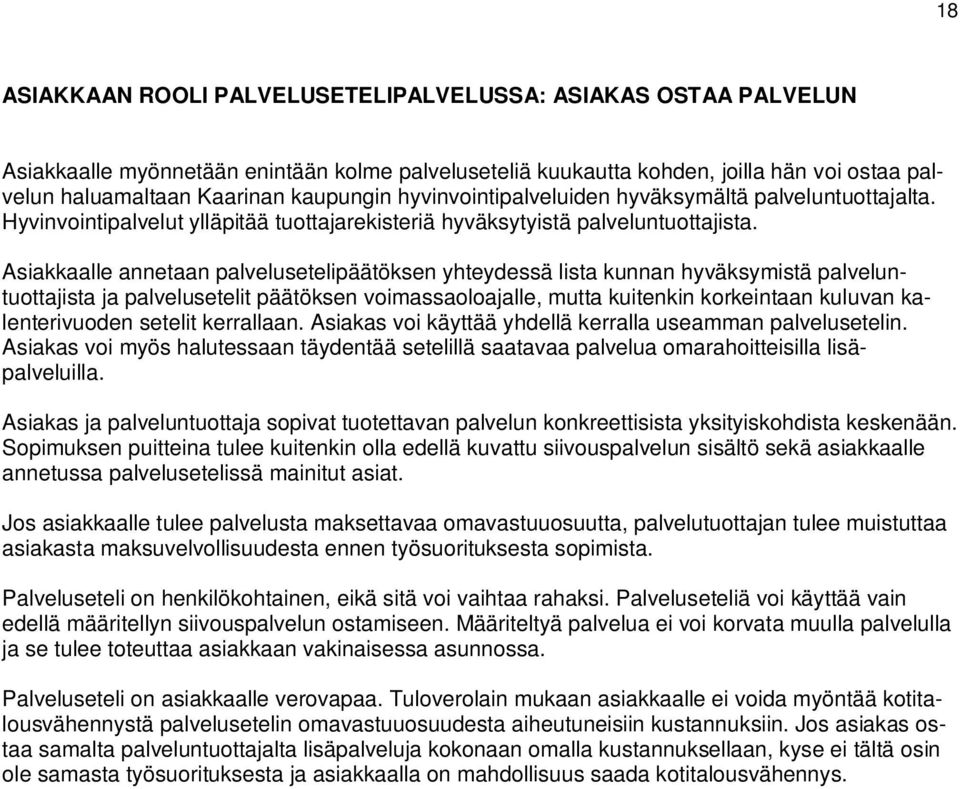 18

ASIAKKAAN ROOLI PALVELUSETELIPALVELUSSA: ASIAKAS OSTAA PALVELUN

Asiakkaalle myönnetään enintään kolme palveluseteliä kuukautta kohden, joilla hän voi ostaa palvelun haluamaltaan Kaarinan kaupungin hyvinvointipalveluiden hyväksymältä palveluntuottajalta. Hyvinvointipalvelut ylläpitää tuottajarekisteriä hyväksytyistä palveluntuottajista.

Asiakkaalle annetaan palvelusetelipäätöksen yhteydessä lista kunnan hyväksymistä palveluntuottajista ja palvelusetelit päätöksen voimassaoloajalle, mutta kuitenkin korkeintaan kuluvan kalenterivuoden setelit kerrallaan. Asiakas voi käyttää yhdellä kerralla useamman palvelusetelin. Asiakas voi myös halutessaan täydentää setelillä saatavaa palvelua omarahoitteisilla lisäpalveluilla.

Asiakas ja palveluntuottaja sopivat tuotettavan palvelun konkreettisista yksityiskohdista keskenään. Sopimuksen puitteina tulee kuitenkin olla edellä kuvattu siivouspalvelun sisältö sekä asiakkaalle annetussa palvelusetelissä mainitut asiat.

Jos asiakkaalle tulee palvelusta maksettavaa omavastuuosuutta, palvelutuottajan tulee muistuttaa asiakasta maksuvelvollisuudesta ennen työsuorituksesta sopimista.

Palveluseteli on henkilökohtainen, eikä sitä voi vaihtaa rahaksi. Palveluseteliä voi käyttää vain edellä määritellyn siivouspalvelun ostamiseen. Määriteltyä palvelua ei voi korvata muulla palvelulla ja se tulee toteuttaa asiakkaan vakinaisessa asunnossa.

Palveluseteli on asiakkaalle verovapaa. Tuloverolain mukaan asiakkaalle ei voida myöntää kotitalousvähennystä palvelusetelin omavastuuosuudesta aiheutuneisiin kustannuksiin. Jos asiakas ostaa samalta palveluntuottajalta lisäpalveluja kokonaan omalla kustannuksellaan, kyse ei tältä osin ole samasta työsuorituksesta ja asiakkaalla on mahdollisuus saada kotitalousvähennys.